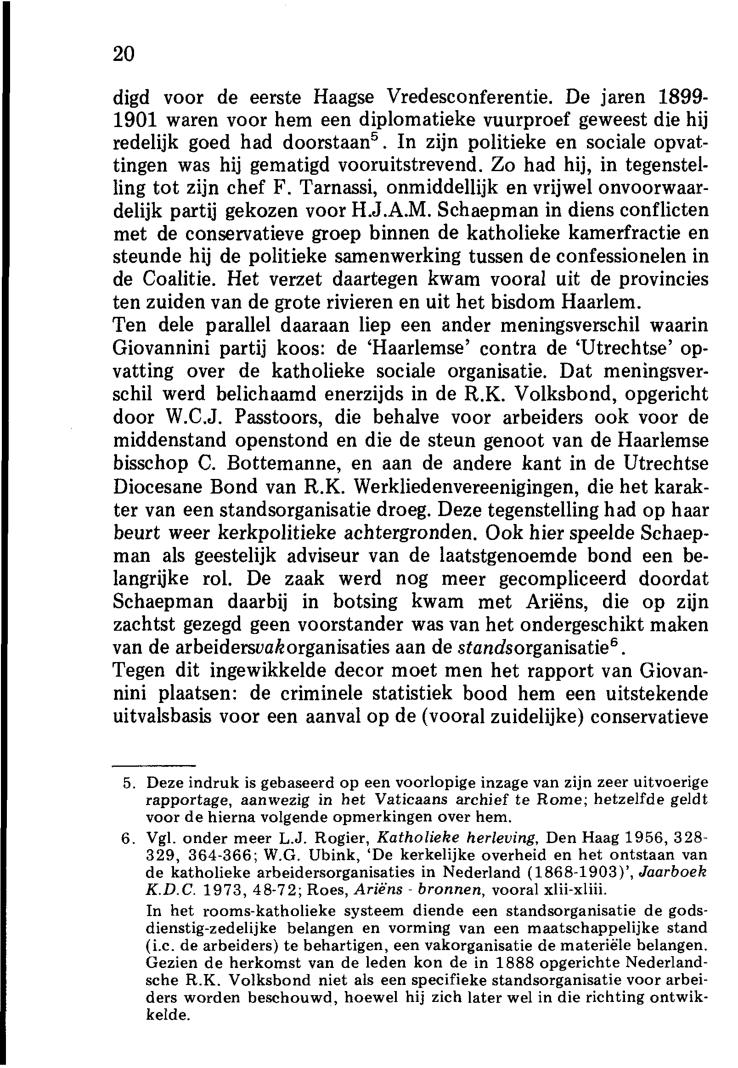 20

digd voor de eerste Haagse Vredesconferentie. De jaren 1899-1901 waren voor hem een diplomatieke vuurproef geweest die hij redelijk goed had doorstaan$^5$. In zijn politieke en sociale opvattingen was hij gematigd vooruitstrevend. Zo had hij, in tegenstelling tot zijn chef F. Tarnassi, onmiddellijk en vrijwel onvoorwaardelijk partij gekozen voor H.J.A.M. Schaepman in diens conflicten met de conservatieve groep binnen de katholieke kamerfractie en steunde hij de politieke samenwerking tussen de confessionelen in de Coalitie. Het verzet daartegen kwam vooral uit de provincies ten zuiden van de grote rivieren en uit het bisdom Haarlem.
Ten dele parallel daaraan liep een ander meningsverschil waarin Giovannini partij koos: de 'Haarlemse' contra de 'Utrechtse' opvatting over de katholieke sociale organisatie. Dat meningsverschil werd belichaamd enerzijds in de R.K. Volksbond, opgericht door W.C.J. Passtoors, die behalve voor arbeiders ook voor de middenstand openstond en die de steun genoot van de Haarlemse bisschop C. Bottemanne, en aan de andere kant in de Utrechtse Diocesane Bond van R.K. Werkliedenvereenigingen, die het karakter van een standsorganisatie droeg. Deze tegenstelling had op haar beurt weer kerkpolitieke achtergronden. Ook hier speelde Schaepman als geestelijk adviseur van de laatstgenoemde bond een belangrijke rol. De zaak werd nog meer gecompliceerd doordat Schaepman daarbij in botsing kwam met Ariëns, die op zijn zachtst gezegd geen voorstander was van het ondergeschikt maken van de arbeidersvakorganisaties aan de standsorganisatie$^6$.
Tegen dit ingewikkelde decor moet men het rapport van Giovannini plaatsen: de criminele statistiek bood hem een uitstekende uitvalsbasis voor een aanval op de (vooral zuidelijke) conservatieve

5. Deze indruk is gebaseerd op een voorlopige inzage van zijn zeer uitvoerige rapportage, aanwezig in het Vaticaans archief te Rome; hetzelfde geldt voor de hierna volgende opmerkingen over hem.
6. Vgl. onder meer L.J. Rogier, Katholieke herleving, Den Haag 1956, 328-329, 364-366; W.G. Ubink, 'De kerkelijke overheid en het ontstaan van de katholieke arbeidersorganisaties in Nederland (1868-1903)', Jaarboek K.D.C. 1973, 48-72; Roes, Ariëns - bronnen, vooral xlii-xliii.
In het rooms-katholieke systeem diende een standsorganisatie de godsdienstig-zedelijke belangen en vorming van een maatschappelijke stand (i.c. de arbeiders) te behartigen, een vakorganisatie de materiële belangen. Gezien de herkomst van de leden kon de in 1888 opgerichte Nederlandsche R.K. Volksbond niet als een specifieke standsorganisatie voor arbeiders worden beschouwd, hoewel hij zich later wel in die richting ontwikkelde.